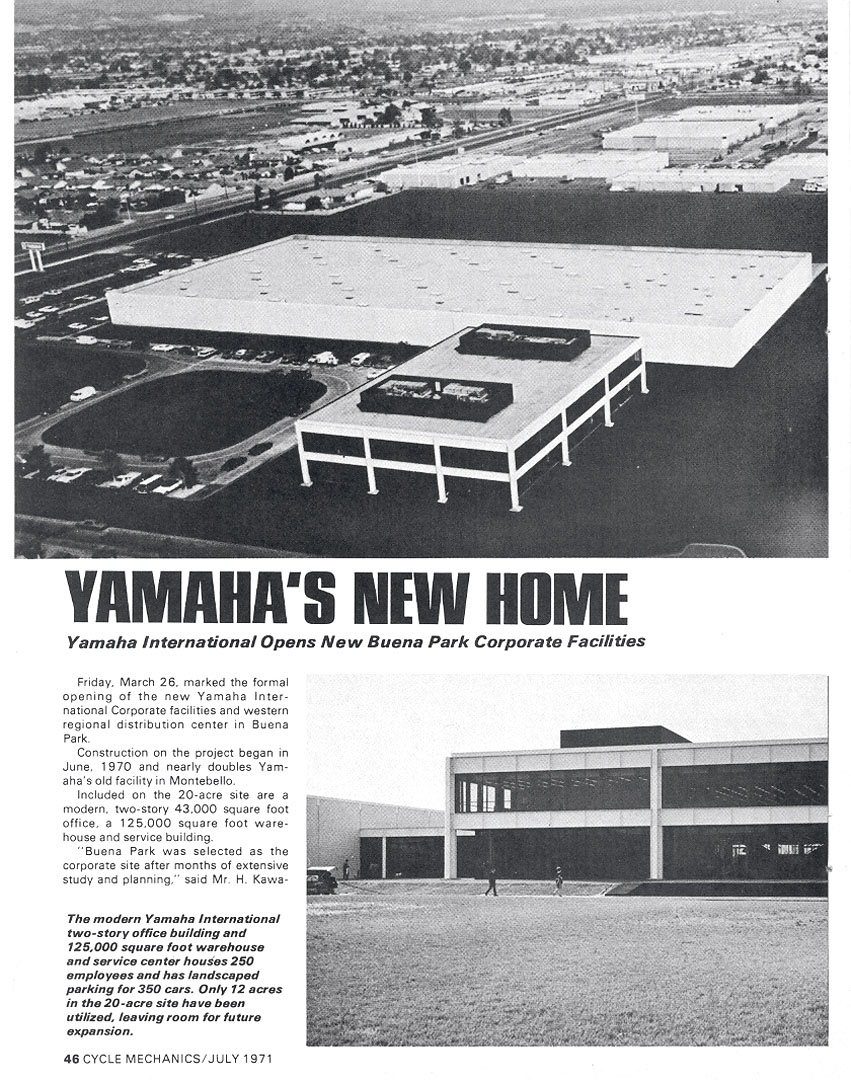 YAMAHA'S NEW HOME

Yamaha International Opens New Buena Park Corporate Facilities

Friday, March 26, marked the formal opening of the new Yamaha International Corporate facilities and western regional distribution center in Buena Park.

Construction on the project began in June, 1970 and nearly doubles Yamaha's old facility in Montebello.

Included on the 20-acre site are a modern, two-story 43,000 square foot office, a 125,000 square foot warehouse and service building.

"Buena Park was selected as the corporate site after months of extensive study and planning," said Mr. H. Kawa-

The modern Yamaha International two-story office building and 125,000 square foot warehouse and service center houses 250 employees and has landscaped parking for 350 cars. Only 12 acres in the 20-acre site have been utilized, leaving room for future expansion.

46 CYCLE MECHANICS/JULY 1971